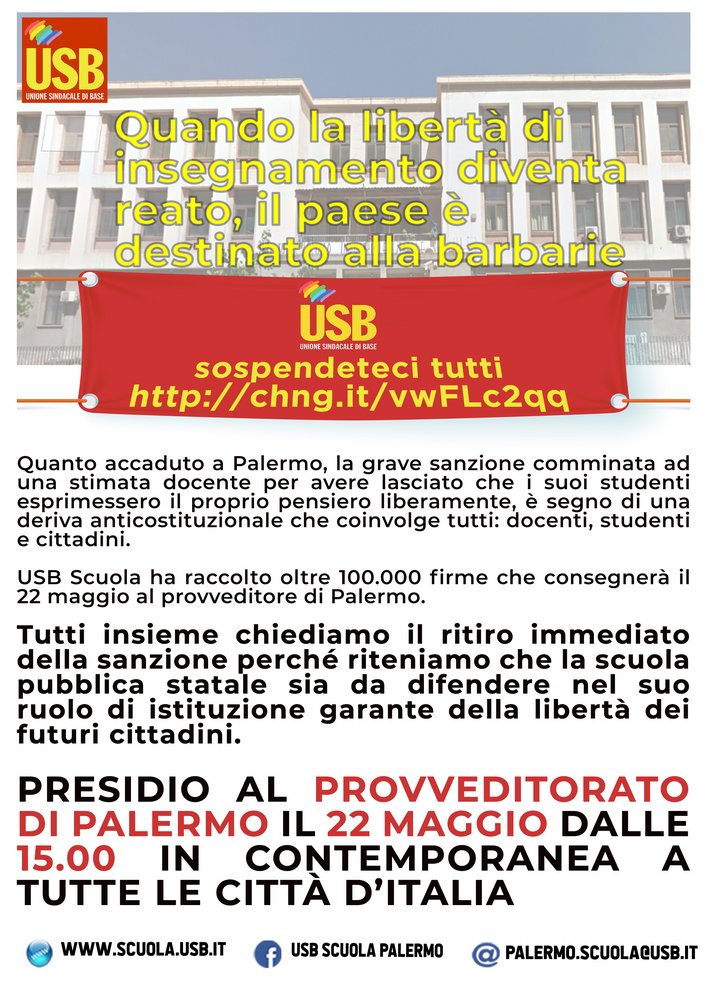 USB
UNIONE SINDACALE DI BASE

Quando la libertà di insegnamento diventa reato, il paese è destinato alla barbarie

USB
UNIONE SINDACALE DI BASE

sospendeteci tutti
http://chng.it/vwFLc2qq

Quanto accaduto a Palermo, la grave sanzione comminata ad una stimata docente per avere lasciato che i suoi studenti esprimessero il proprio pensiero liberamente, è segno di una deriva anticostituzionale che coinvolge tutti: docenti, studenti e cittadini.

USB Scuola ha raccolto oltre 100.000 firme che consegnerà il 22 maggio al provveditore di Palermo.

Tutti insieme chiediamo il ritiro immediato della sanzione perché riteniamo che la scuola pubblica statale sia da difendere nel suo ruolo di istituzione garante della libertà dei futuri cittadini.

PRESIDIO AL PROVVEDITORATO DI PALERMO IL 22 MAGGIO DALLE 15.00 IN CONTEMPORANEA A TUTTE LE CITTÀ D'ITALIA

WWW.SCUOLA.USB.IT USB SCUOLA PALERMO PALERMO.SCUOLA@USB.IT